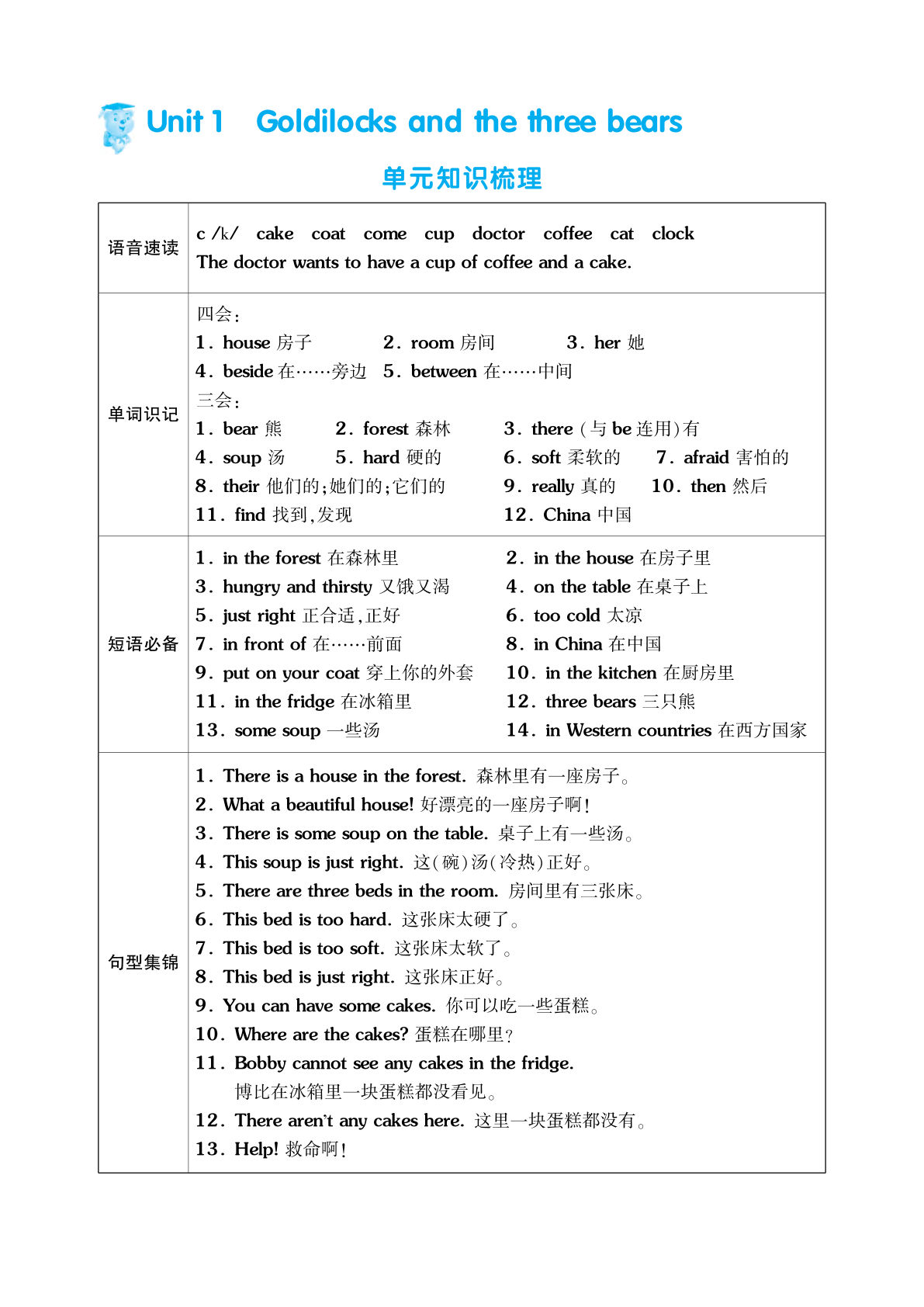 Unit 1 Goldilocks and the three bears

单元知识梳理

| 语音速读 | c /k/ cake coat come cup doctor coffee cat clock<br>The doctor wants to have a cup of coffee and a cake. |
|---|---|
| 单词识记 | 四会:<br>1. house 房子 2. room 房间 3. her 她<br>4. beside 在……旁边 5. between 在……中间<br>三会:<br>1. bear 熊 2. forest 森林 3. there (与 be 连用)有<br>4. soup 汤 5. hard 硬的 6. soft 柔软的 7. afraid 害怕的<br>8. their 他们的;她们的;它们的 9. really 真的 10. then 然后<br>11. find 找到,发现 12. China 中国 |
| 短语必备 | 1. in the forest 在森林里 2. in the house 在房子里<br>3. hungry and thirsty 又饿又渴 4. on the table 在桌子上<br>5. just right 正合适,正好 6. too cold 太凉<br>7. in front of 在……前面 8. in China 在中国<br>9. put on your coat 穿上你的外套 10. in the kitchen 在厨房里<br>11. in the fridge 在冰箱里 12. three bears 三只熊<br>13. some soup 一些汤 14. in Western countries 在西方国家 |
| 句型集锦 | 1. There is a house in the forest. 森林里有一座房子。<br>2. What a beautiful house! 好漂亮的一座房子啊!<br>3. There is some soup on the table. 桌子上有一些汤。<br>4. This soup is just right. 这(碗)汤(冷热)正好。<br>5. There are three beds in the room. 房间里有三张床。<br>6. This bed is too hard. 这张床太硬了。<br>7. This bed is too soft. 这张床太软了。<br>8. This bed is just right. 这张床正好。<br>9. You can have some cakes. 你可以吃一些蛋糕。<br>10. Where are the cakes? 蛋糕在哪里?<br>11. Bobby cannot see any cakes in the fridge.<br>博比在冰箱里一块蛋糕都没看见。<br>12. There aren't any cakes here. 这里一块蛋糕都没有。<br>13. Help! 救命啊! |